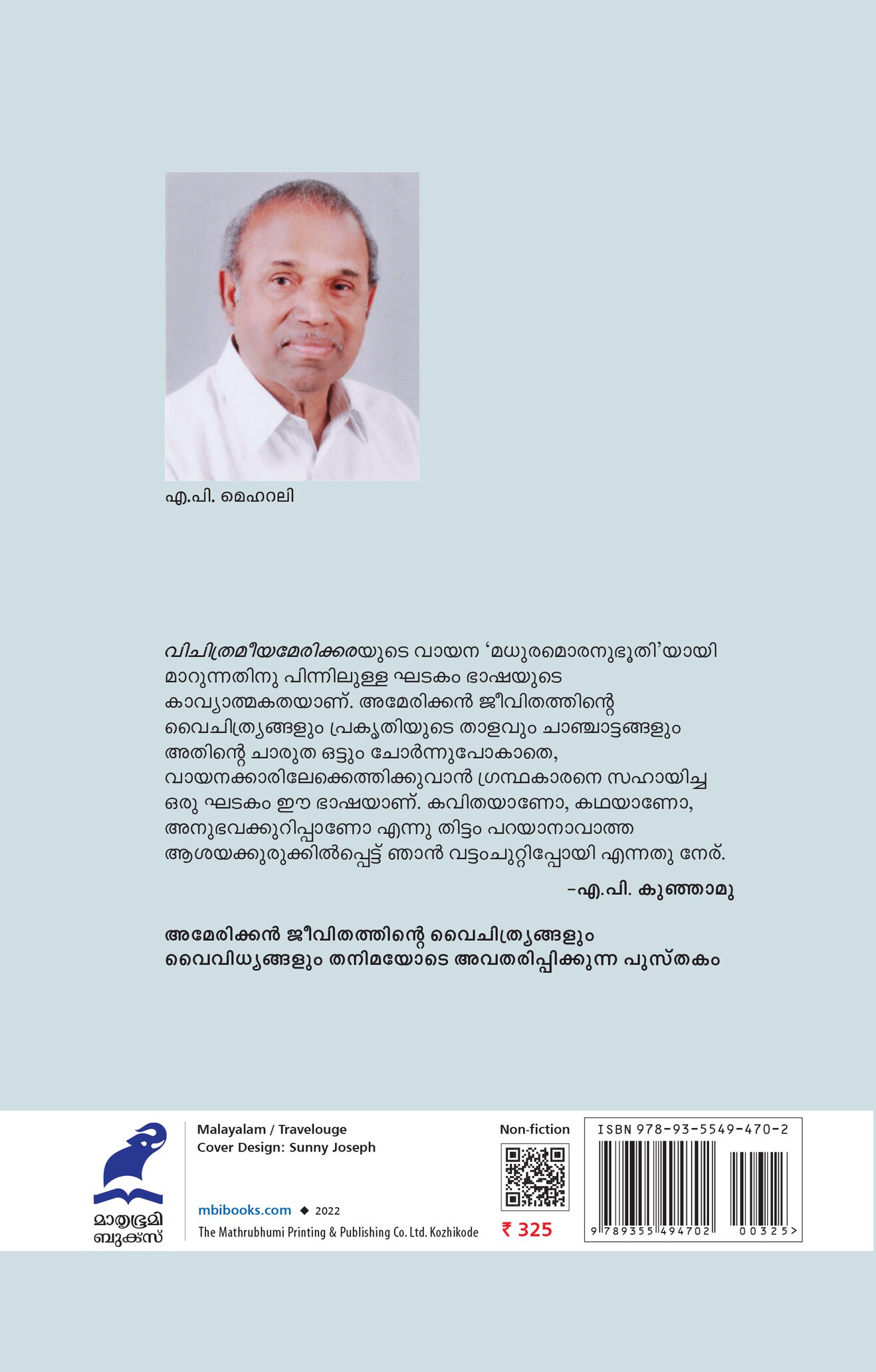 എ.പി. മെഹറലി

വിചിത്രമീയമേരിക്കരയുടെ വായന 'മധുരമൊരനുഭൂതി'യായി മാറുന്നതിനു പിന്നിലുള്ള ഘടകം ഭാഷയുടെ കാവ്യാത്മകതയാണ്. അമേരിക്കൻ ജീവിതത്തിന്റെ വൈചിത്ര്യങ്ങളും പ്രകൃതിയുടെ താളവും ചാഞ്ചാട്ടങ്ങളും അതിന്റെ ചാരുത ഒട്ടും ചോർന്നുപോകാതെ, വായനക്കാരിലേക്കെത്തിക്കുവാൻ ഗ്രന്ഥകാരനെ സഹായിച്ച ഒരു ഘടകം ഈ ഭാഷയാണ്. കവിതയാണോ, കഥയാണോ, അനുഭവക്കുറിപ്പാണോ എന്നു തിട്ടം പറയാനാവാത്ത ആശയക്കുരുക്കിൽപ്പെട്ട് ഞാൻ വട്ടംചുറ്റിപ്പോയി എന്നതു നേര്.

–എ.പി. കുഞ്ഞാമു

അമേരിക്കൻ ജീവിതത്തിന്റെ വൈചിത്ര്യങ്ങളും വൈവിധ്യങ്ങളും തനിമയോടെ അവതരിപ്പിക്കുന്ന പുസ്തകം

മാതൃഭൂമി ബുക്സ്

Malayalam / Travelouge
Cover Design: Sunny Joseph

mbibooks.com ◆ 2022
The Mathrubhumi Printing & Publishing Co. Ltd. Kozhikode

Non-fiction

₹ 325

ISBN 978-93-5549-470-2
9 789355 494702 00325>